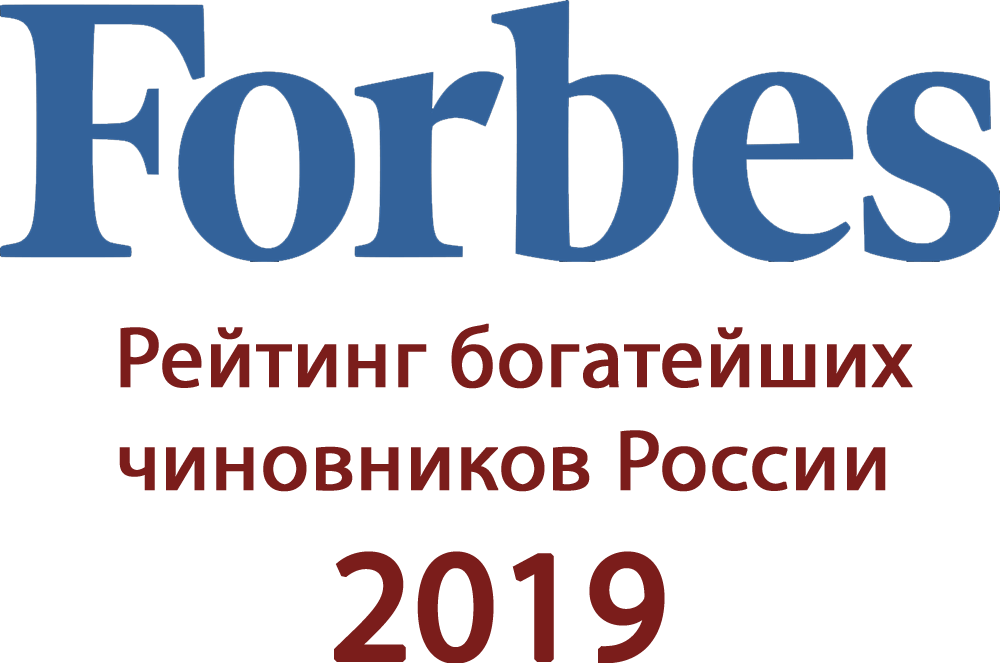 Forbes

Рейтинг богатейших чиновников России

2019